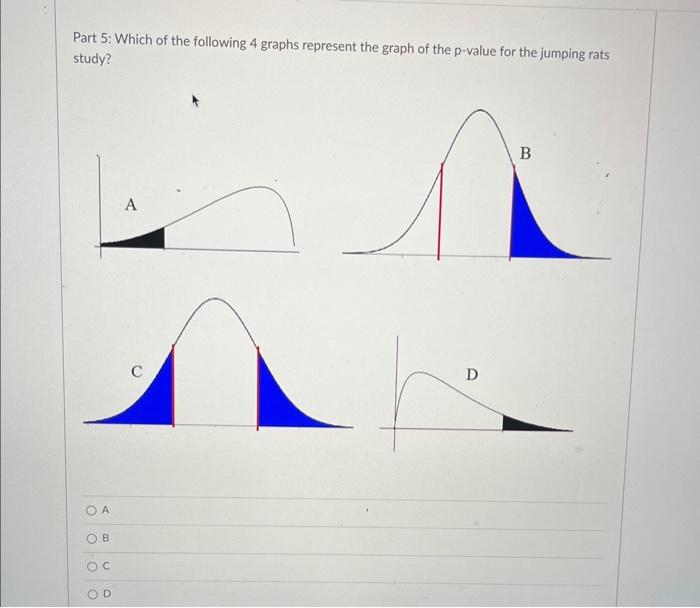 Part 5: Which of the following 4 graphs represent the graph of the p-value for the jumping rats study?

A

B

C

D

A

B

C

D